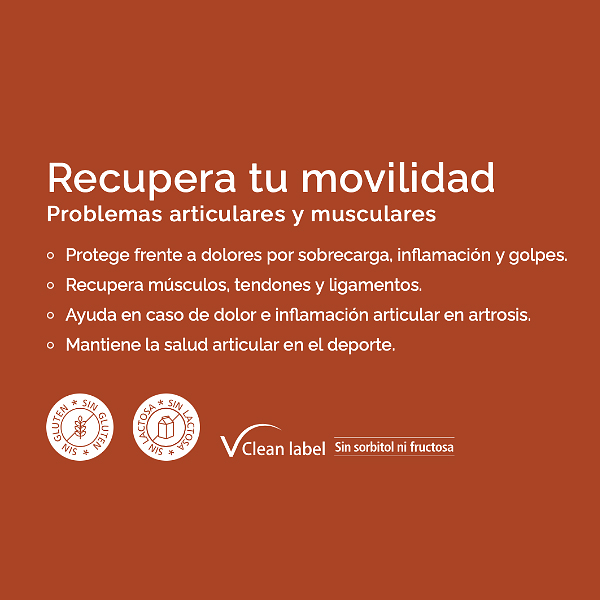 Recupera tu movilidad
Problemas articulares y musculares

• Protege frente a dolores por sobrecarga, inflamación y golpes.
• Recupera músculos, tendones y ligamentos.
• Ayuda en caso de dolor e inflamación articular en artrosis.
• Mantiene la salud articular en el deporte.

SIN GLUTEN * SIN GLUTEN *

SIN LACTOSA * SIN LACTOSA *

Clean label

Sin sorbitol ni fructosa